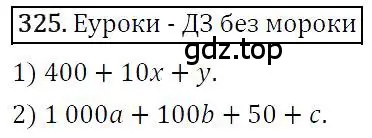 325. Еуроки - ДЗ без мороки

gdz.top

1) $400 + 10x + y$.

2) $1\,000a + 100b + 50 + c$.